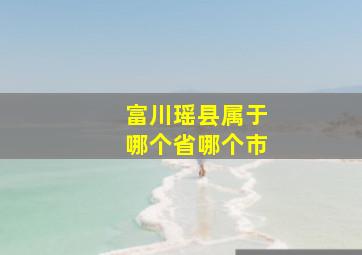 富川瑶县属于
哪个省哪个市